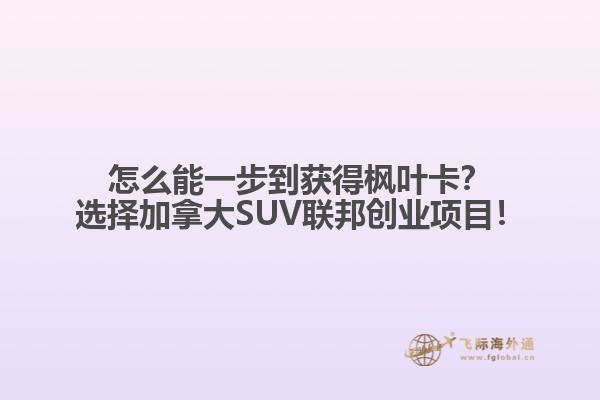 怎么能一步到获得枫叶卡？
选择加拿大SUV联邦创业项目！

飞际海外通
www.fglobal.cn